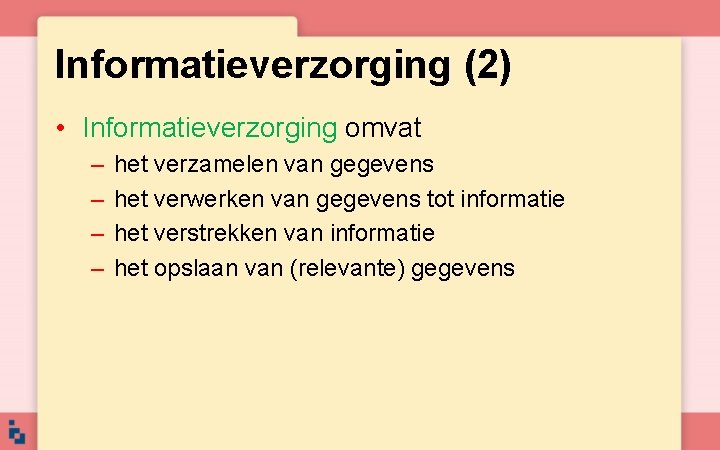 Informatieverzorging (2)

• Informatieverzorging omvat
– het verzamelen van gegevens
– het verwerken van gegevens tot informatie
– het verstrekken van informatie
– het opslaan van (relevante) gegevens